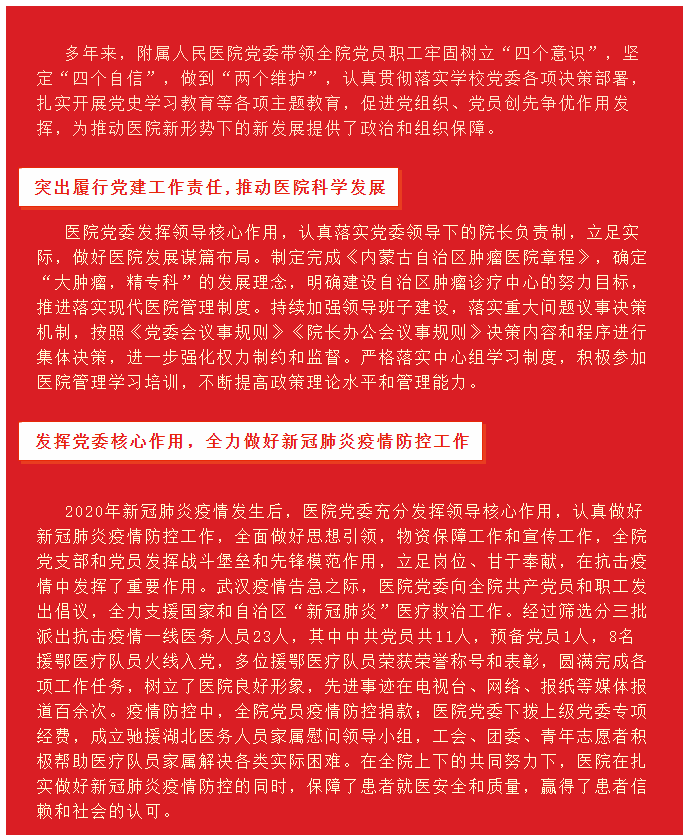 多年来，附属人民医院党委带领全院党员职工牢固树立“四个意识”，坚定“四个自信”，做到“两个维护”，认真贯彻落实学校党委各项决策部署，扎实开展党史学习教育等各项主题教育，促进党组织、党员创先争优作用发挥，为推动医院新形势下的新发展提供了政治和组织保障。

突出履行党建工作责任，推动医院科学发展

医院党委发挥领导核心作用，认真落实党委领导下的院长负责制，立足实际，做好医院发展谋篇布局。制定完成《内蒙古自治区肿瘤医院章程》，确定“大肿瘤，精专科”的发展理念，明确建设自治区肿瘤诊疗中心的努力目标，推进落实现代医院管理制度。持续加强领导班子建设，落实重大问题议事决策机制，按照《党委会议事规则》《院长办公会议事规则》决策内容和程序进行集体决策，进一步强化权力制约和监督。严格落实中心组学习制度，积极参加医院管理学习培训，不断提高政策理论水平和管理能力。

发挥党委核心作用，全力做好新冠肺炎疫情防控工作

2020年新冠肺炎疫情发生后，医院党委充分发挥领导核心作用，认真做好新冠肺炎疫情防控工作，全面做好思想引领，物资保障工作和宣传工作，全院党支部和党员发挥战斗堡垒和先锋模范作用，立足岗位、甘于奉献，在抗击疫情中发挥了重要作用。武汉疫情告急之际，医院党委向全院共产党员和职工发出倡议，全力支援国家和自治区“新冠肺炎”医疗救治工作。经过筛选分三批派出抗击疫情一线医务人员23人，其中中共党员共11人，预备党员1人，8名援鄂医疗队员火线入党，多位援鄂医疗队员荣获荣誉称号和表彰，圆满完成各项工作任务，树立了医院良好形象，先进事迹在电视台、网络、报纸等媒体报道百余次。疫情防控中，全院党员疫情防控捐款；医院党委下拨上级党委专项经费，成立驰援湖北医务人员家属慰问领导小组，工会、团委、青年志愿者积极帮助医疗队员家属解决各类实际困难。在全院上下的共同努力下，医院在扎实做好新冠肺炎疫情防控的同时，保障了患者就医安全和质量，赢得了患者信赖和社会的认可。